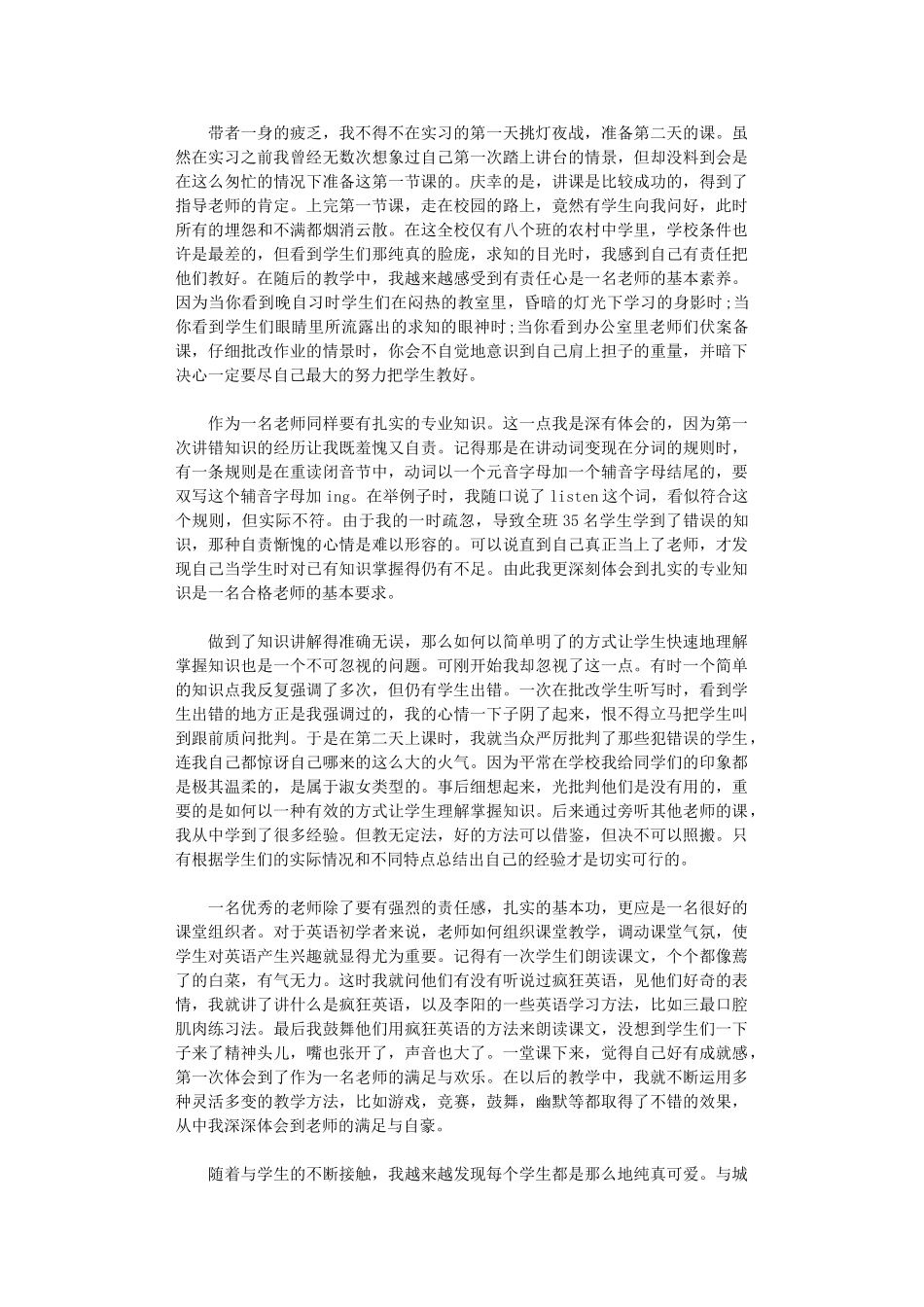 带者一身的疲乏，我不得不在实习的第一天挑灯夜战，准备第二天的课。虽然在实习之前我曾经无数次想象过自己第一次踏上讲台的情景，但却没料到会是在这么匆忙的情况下准备这第一节课的。庆幸的是，讲课是比较成功的，得到了指导老师的肯定。上完第一节课，走在校园的路上，竟然有学生向我问好，此时所有的埋怨和不满都烟消云散。在这全校仅有八个班的农村中学里，学校条件也许是最差的，但看到学生们那纯真的脸庞，求知的目光时，我感到自己有责任把他们教好。在随后的教学中，我越来越感受到有责任心是一名老师的基本素养。因为当你看到晚自习时学生们在闷热的教室里，昏暗的灯光下学习的身影时;当你看到学生们眼睛里所流露出的求知的眼神时;当你看到办公室里老师们伏案备课，仔细批改作业的情景时，你会不自觉地意识到自己肩上担子的重量，并暗下决心一定要尽自己最大的努力把学生教好。

作为一名老师同样要有扎实的专业知识。这一点我是深有体会的，因为第一次讲错知识的经历让我既羞愧又自责。记得那是在讲动词变现在分词的规则时，有一条规则是在重读闭音节中，动词以一个元音字母加一个辅音字母结尾的，要双写这个辅音字母加 ing。在举例子时，我随口说了 listen 这个词，看似符合这个规则，但实际不符。由于我的一时疏忽，导致全班 35 名学生学到了错误的知识，那种自责惭愧的心情是难以形容的。可以说直到自己真正当上了老师，才发现自己当学生时对已有知识掌握得仍有不足。由此我更深刻体会到扎实的专业知识是一名合格老师的基本要求。

做到了知识讲解得准确无误，那么如何以简单明了的方式让学生快速地理解掌握知识也是一个不可忽视的问题。可刚开始我却忽视了这一点。有时一个简单的知识点我反复强调了多次，但仍有学生出错。一次在批改学生听写时，看到学生出错的地方正是我强调过的，我的心情一下子阴了起来，恨不得立马把学生叫到跟前质问批判。于是在第二天上课时，我就当众严厉批判了那些犯错误的学生，连我自己都惊讶自己哪来的这么大的火气。因为平常在学校我给同学们的印象都是极其温柔的，是属于淑女类型的。事后细想起来，光批判他们是没有用的，重要的是如何以一种有效的方式让学生理解掌握知识。后来通过旁听其他老师的课，我从中学到了很多经验。但教无定法，好的方法可以借鉴，但决不可以照搬。只有根据学生们的实际情况和不同特点总结出自己的经验才是切实可行的。

一名优秀的老师除了要有强烈的责任感，扎实的基本功，更应是一名很好的课堂组织者。对于英语初学者来说，老师如何组织课堂教学，调动课堂气氛，使学生对英语产生兴趣就显得尤为重要。记得有一次学生们朗读课文，个个都像蔫了的白菜，有气无力。这时我就问他们有没有听说过疯狂英语，见他们好奇的表情，我就讲了讲什么是疯狂英语，以及李阳的一些英语学习方法，比如三最口腔肌肉练习法。最后我鼓舞他们用疯狂英语的方法来朗读课文，没想到学生们一下子来了精神头儿，嘴也张开了，声音也大了。一堂课下来，觉得自己好有成就感，第一次体会到了作为一名老师的满足与欢乐。在以后的教学中，我就不断运用多种灵活多变的教学方法，比如游戏，竞赛，鼓舞，幽默等都取得了不错的效果，从中我深深体会到老师的满足与自豪。

随着与学生的不断接触，我越来越发现每个学生都是那么地纯真可爱。与城